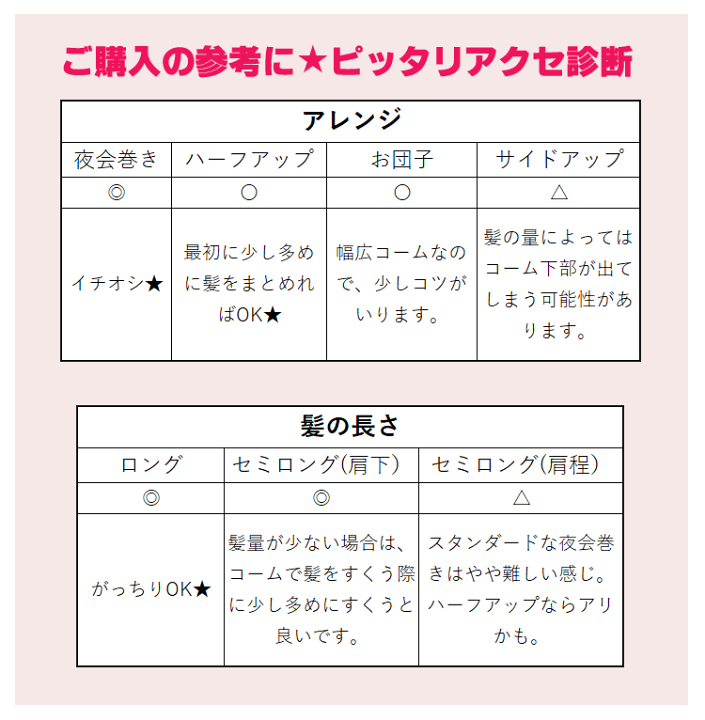 ご購入の参考に★ピッタリアクセ診断

| アレンジ | | | |
|---|---|---|---|
| 夜会巻き | ハーフアップ | お団子 | サイドアップ |
| ◎ | ○ | ○ | △ |
| イチオシ★ | 最初に少し多めに髪をまとめればOK★ | 幅広コームなので、少しコツがいります。 | 髪の量によってはコーム下部が出てしまう可能性があります。 |

| 髪の長さ | | |
|---|---|---|
| ロング | セミロング(肩下) | セミロング(肩程) |
| ◎ | ◎ | △ |
| がっちりOK★ | 髪量が少ない場合は、コームで髪をすくう際に少し多めにすくうと良いです。 | スタンダードな夜会巻きはやや難しい感じ。ハーフアップならアリかも。 |